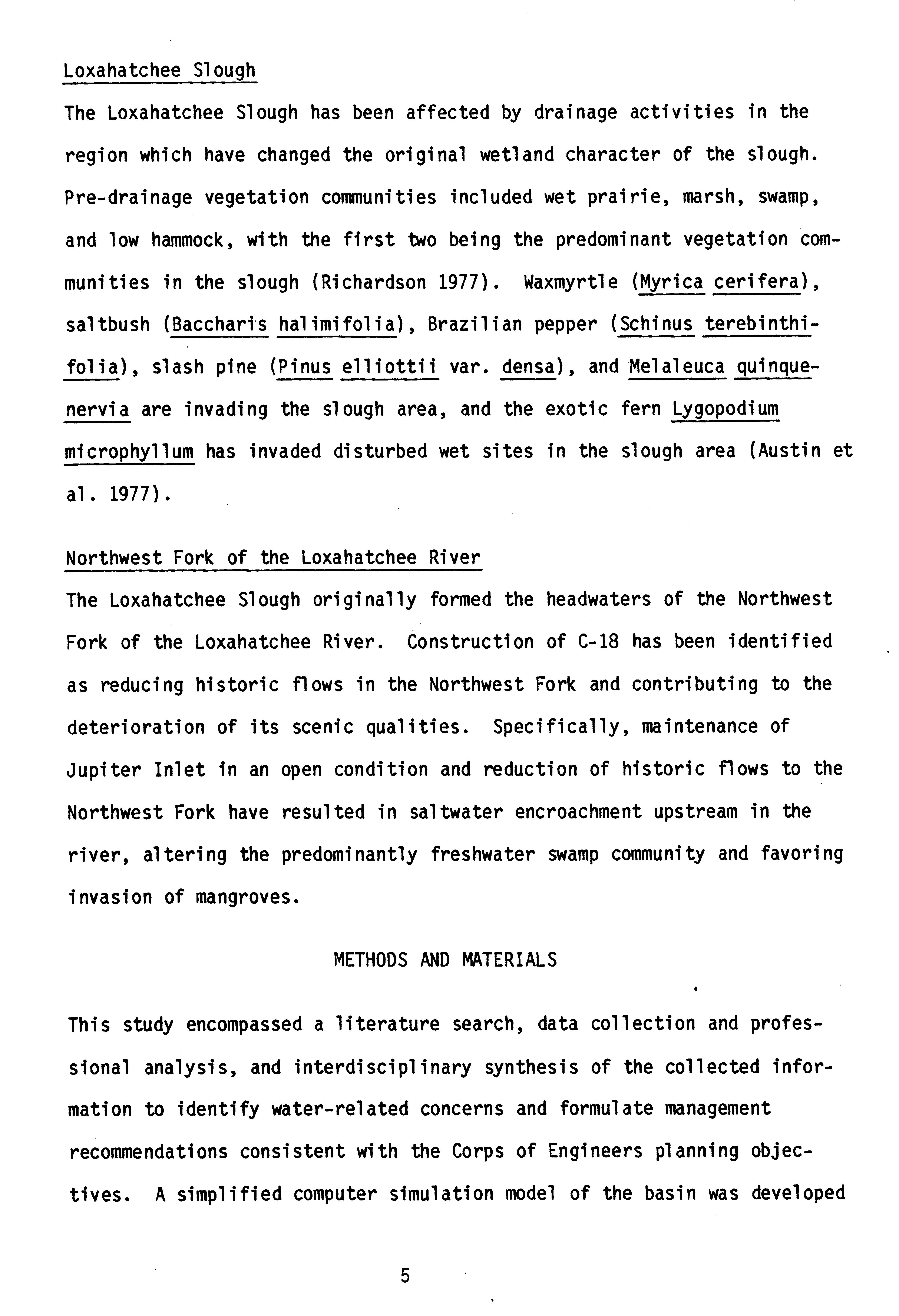 Loxahatchee Slough

The Loxahatchee Slough has been affected by drainage activities in the region which have changed the original wetland character of the slough. Pre-drainage vegetation communities included wet prairie, marsh, swamp, and low hammock, with the first two being the predominant vegetation communities in the slough (Richardson 1977). Waxmyrtle (Myrica cerifera), saltbush (Baccharis halimifolia), Brazilian pepper (Schinus terebinthifolia), slash pine (Pinus elliottii var. densa), and Melaleuca quinquenervia are invading the slough area, and the exotic fern Lygopodium microphyllum has invaded disturbed wet sites in the slough area (Austin et al. 1977).

Northwest Fork of the Loxahatchee River

The Loxahatchee Slough originally formed the headwaters of the Northwest Fork of the Loxahatchee River. Construction of C-18 has been identified as reducing historic flows in the Northwest Fork and contributing to the deterioration of its scenic qualities. Specifically, maintenance of Jupiter Inlet in an open condition and reduction of historic flows to the Northwest Fork have resulted in saltwater encroachment upstream in the river, altering the predominantly freshwater swamp community and favoring invasion of mangroves.

METHODS AND MATERIALS

This study encompassed a literature search, data collection and professional analysis, and interdisciplinary synthesis of the collected information to identify water-related concerns and formulate management recommendations consistent with the Corps of Engineers planning objectives. A simplified computer simulation model of the basin was developed

5